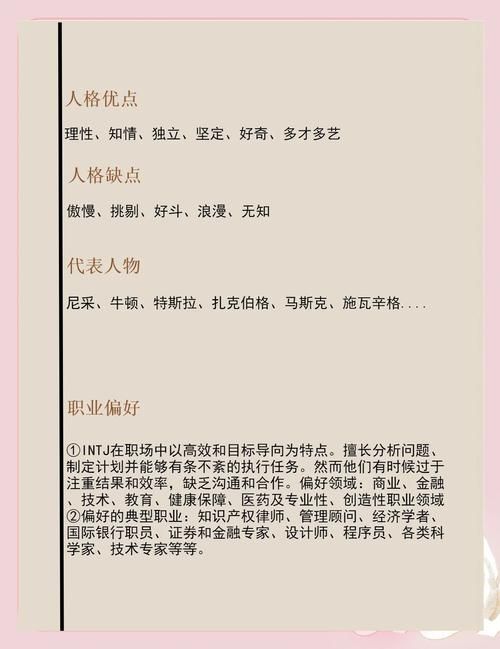 人格优点

理性、知情、独立、坚定、好奇、多才多艺

人格缺点

傲慢、挑剔、好斗、浪漫、无知

代表人物

尼采、牛顿、特斯拉、扎克伯格、马斯克、施瓦辛格....

职业偏好

①INTJ在职场中以高效和目标导向为特点。擅长分析问题、制定计划并能够有条不紊的执行任务。然而他们有时候过于注重结果和效率，缺乏沟通和合作。偏好领域：商业、金融、技术、教育、健康保障、医药及专业性、创造性职业领域
②偏好的典型职业：知识产权律师、管理顾问、经济学者、国际银行职员、证券和金融专家、设计师、程序员、各类科学家、技术专家等等。